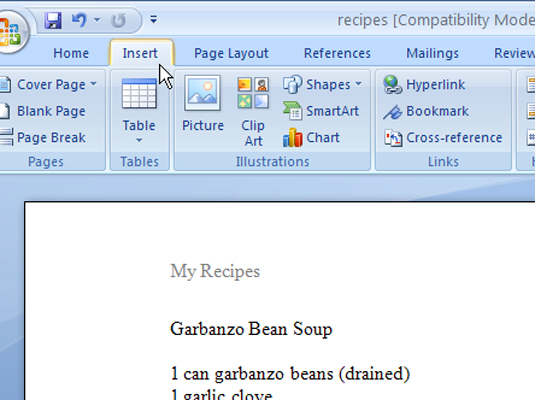 recipes [Compatibility Mode

Home
Insert
Page Layout
References
Mailings
Review

Cover Page
Blank Page
Page Break
Pages

Table
Tables

Picture
Clip Art
Shapes
SmartArt
Chart
Illustrations

Hyperlink
Bookmark
Cross-reference
Links

My Recipes

Garbanzo Bean Soup

1 can garbanzo beans (drained)
1 garlic clove